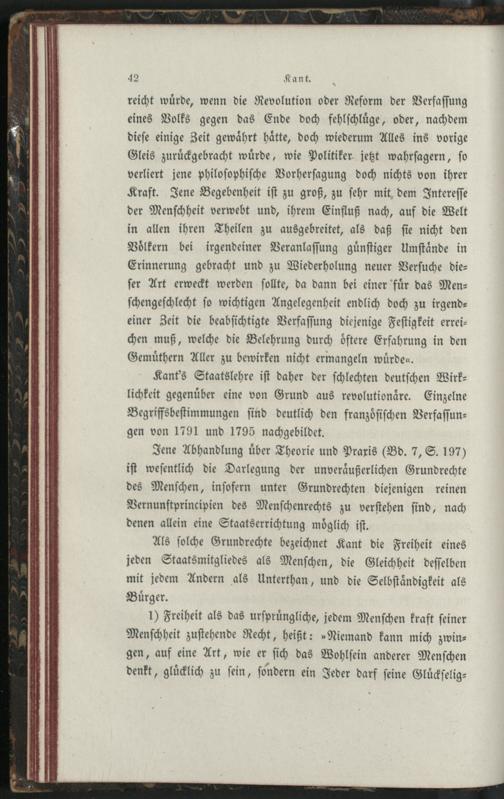 42 Kant.

reicht würde, wenn die Revolution oder Reform der Verfassung eines Volks gegen das Ende doch fehlschlüge, oder, nachdem diese einige Zeit gewährt hätte, doch wiederum Alles ins vorige Gleis zurückgebracht würde, wie Politiker jetzt wahrsagern, so verliert jene philosophische Vorhersagung doch nichts von ihrer Kraft. Jene Begebenheit ist zu groß, zu sehr mit dem Interesse der Menschheit verwebt und, ihrem Einfluß nach, auf die Welt in allen ihren Theilen zu ausgebreitet, als daß sie nicht den Völkern bei irgendeiner Veranlassung günstiger Umstände in Erinnerung gebracht und zu Wiederholung neuer Versuche dieser Art erweckt werden sollte, da dann bei einer für das Menschengeschlecht so wichtigen Angelegenheit endlich doch zu irgendeiner Zeit die beabsichtigte Verfassung diejenige Festigkeit erreichen muß, welche die Belehrung durch öftere Erfahrung in den Gemüthern Aller zu bewirken nicht ermangeln würde«.

Kant's Staatslehre ist daher der schlechten deutschen Wirklichkeit gegenüber eine von Grund aus revolutionäre. Einzelne Begriffsbestimmungen sind deutlich den französischen Verfassungen von 1791 und 1795 nachgebildet.

Jene Abhandlung über Theorie und Praxis (Bd. 7, S. 197) ist wesentlich die Darlegung der unveräußerlichen Grundrechte des Menschen, insofern unter Grundrechten diejenigen reinen Vernunftprincipien des Menschenrechts zu verstehen sind, nach denen allein eine Staatserrichtung möglich ist.

Als solche Grundrechte bezeichnet Kant die Freiheit eines jeden Staatsmitgliedes als Menschen, die Gleichheit desselben mit jedem Andern als Unterthan, und die Selbständigkeit als Bürger.

1) Freiheit als das ursprüngliche, jedem Menschen kraft seiner Menschheit zustehende Recht, heißt: »Niemand kann mich zwingen, auf eine Art, wie er sich das Wohlsein anderer Menschen denkt, glücklich zu sein, sondern ein Jeder darf seine Glückselig-